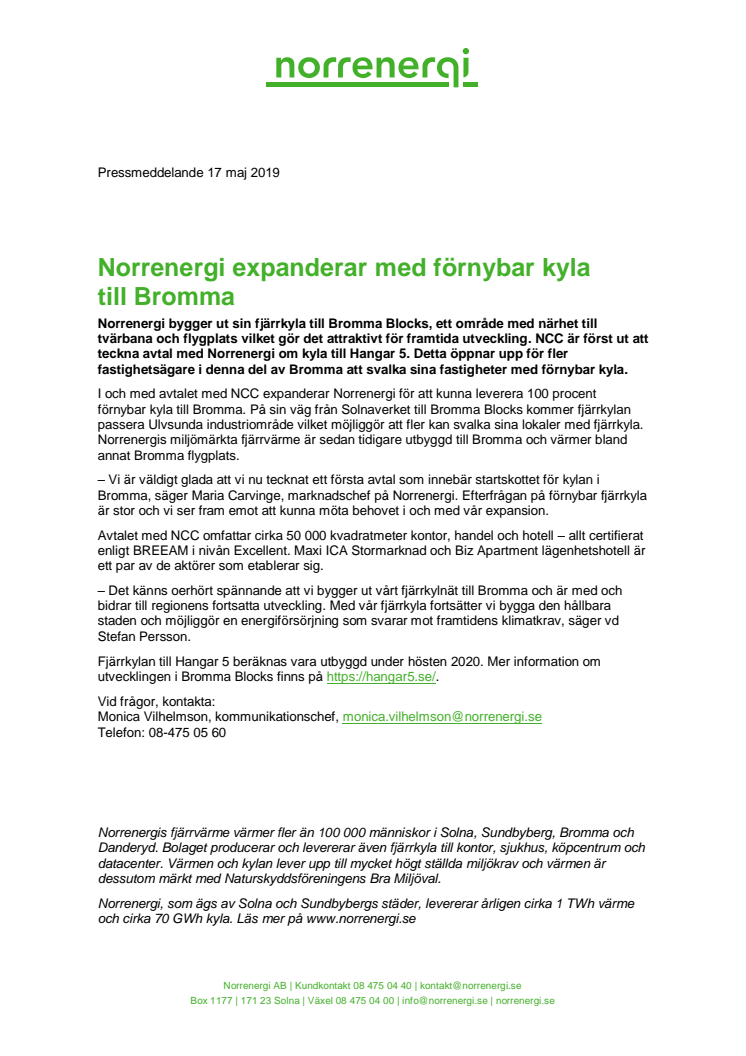 norrenergi

Pressmeddelande 17 maj 2019

Norrenergi expanderar med förnybar kyla till Bromma

Norrenergi bygger ut sin fjärrkyla till Bromma Blocks, ett område med närhet till tvärbana och flygplats vilket gör det attraktivt för framtida utveckling. NCC är först ut att teckna avtal med Norrenergi om kyla till Hangar 5. Detta öppnar upp för fler fastighetsägare i denna del av Bromma att svalka sina fastigheter med förnybar kyla.

I och med avtalet med NCC expanderar Norrenergi för att kunna leverera 100 procent förnybar kyla till Bromma. På sin väg från Solnaverket till Bromma Blocks kommer fjärrkylan passera Ulvsunda industriområde vilket möjliggör att fler kan svalka sina lokaler med fjärrkyla. Norrenergis miljömärkta fjärrvärme är sedan tidigare utbyggd till Bromma och värmer bland annat Bromma flygplats.

– Vi är väldigt glada att vi nu tecknat ett första avtal som innebär startskottet för kylan i Bromma, säger Maria Carvinge, marknadschef på Norrenergi. Efterfrågan på förnybar fjärrkyla är stor och vi ser fram emot att kunna möta behovet i och med vår expansion.

Avtalet med NCC omfattar cirka 50 000 kvadratmeter kontor, handel och hotell – allt certifierat enligt BREEAM i nivån Excellent. Maxi ICA Stormarknad och Biz Apartment lägenhetshotell är ett par av de aktörer som etablerar sig.

– Det känns oerhört spännande att vi bygger ut vårt fjärrkylnät till Bromma och är med och bidrar till regionens fortsatta utveckling. Med vår fjärrkyla fortsätter vi bygga den hållbara staden och möjliggör en energiförsörjning som svarar mot framtidens klimatkrav, säger vd Stefan Persson.

Fjärrkylan till Hangar 5 beräknas vara utbyggd under hösten 2020. Mer information om utvecklingen i Bromma Blocks finns på https://hangar5.se/.

Vid frågor, kontakta:
Monica Vilhelmson, kommunikationschef, monica.vilhelmson@norrenergi.se
Telefon: 08-475 05 60

Norrenergis fjärrvärme värmer fler än 100 000 människor i Solna, Sundbyberg, Bromma och Danderyd. Bolaget producerar och levererar även fjärrkyla till kontor, sjukhus, köpcentrum och datacenter. Värmen och kylan lever upp till mycket högt ställda miljökrav och värmen är dessutom märkt med Naturskyddsföreningens Bra Miljöval.

Norrenergi, som ägs av Solna och Sundbybergs städer, levererar årligen cirka 1 TWh värme och cirka 70 GWh kyla. Läs mer på www.norrenergi.se

Norrenergi AB | Kundkontakt 08 475 04 40 | kontakt@norrenergi.se
Box 1177 | 171 23 Solna | Växel 08 475 04 00 | info@norrenergi.se | norrenergi.se